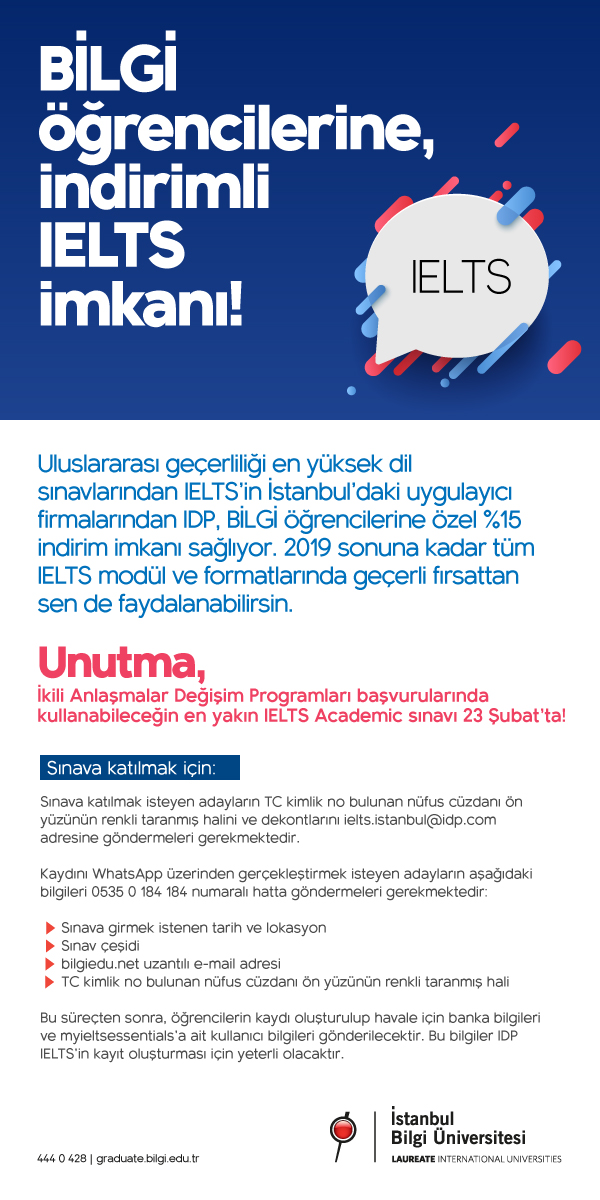 BİLGİ öğrencilerine, indirimli IELTS imkanı!

IELTS

Uluslararası geçerliliği en yüksek dil sınavlarından IELTS'in İstanbul'daki uygulayıcı firmalarından IDP, BİLGİ öğrencilerine özel %15 indirim imkanı sağlıyor. 2019 sonuna kadar tüm IELTS modül ve formatlarında geçerli fırsattan sen de faydalanabilirsin.

Unutma,
İkili Anlaşmalar Değişim Programları başvurularında kullanabileceğin en yakın IELTS Academic sınavı 23 Şubat'ta!

Sınava katılmak için:

Sınava katılmak isteyen adayların TC kimlik no bulunan nüfus cüzdanı ön yüzünün renkli taranmış halini ve dekontlarını ielts.istanbul@idp.com adresine göndermeleri gerekmektedir.

Kaydını WhatsApp üzerinden gerçekleştirmek isteyen adayların aşağıdaki bilgileri 0535 0 184 184 numaralı hatta göndermeleri gerekmektedir:

Sınava girmek istenen tarih ve lokasyon
Sınav çeşidi
bilgiedu.net uzantılı e-mail adresi
TC kimlik no bulunan nüfus cüzdanı ön yüzünün renkli taranmış hali

Bu süreçten sonra, öğrencilerin kaydı oluşturulup havale için banka bilgileri ve myieltsessentials'a ait kullanıcı bilgileri gönderilecektir. Bu bilgiler IDP IELTS'in kayıt oluşturması için yeterli olacaktır.

444 0 428 | graduate.bilgi.edu.tr

İstanbul Bilgi Üniversitesi
LAUREATE INTERNATIONAL UNIVERSITIES